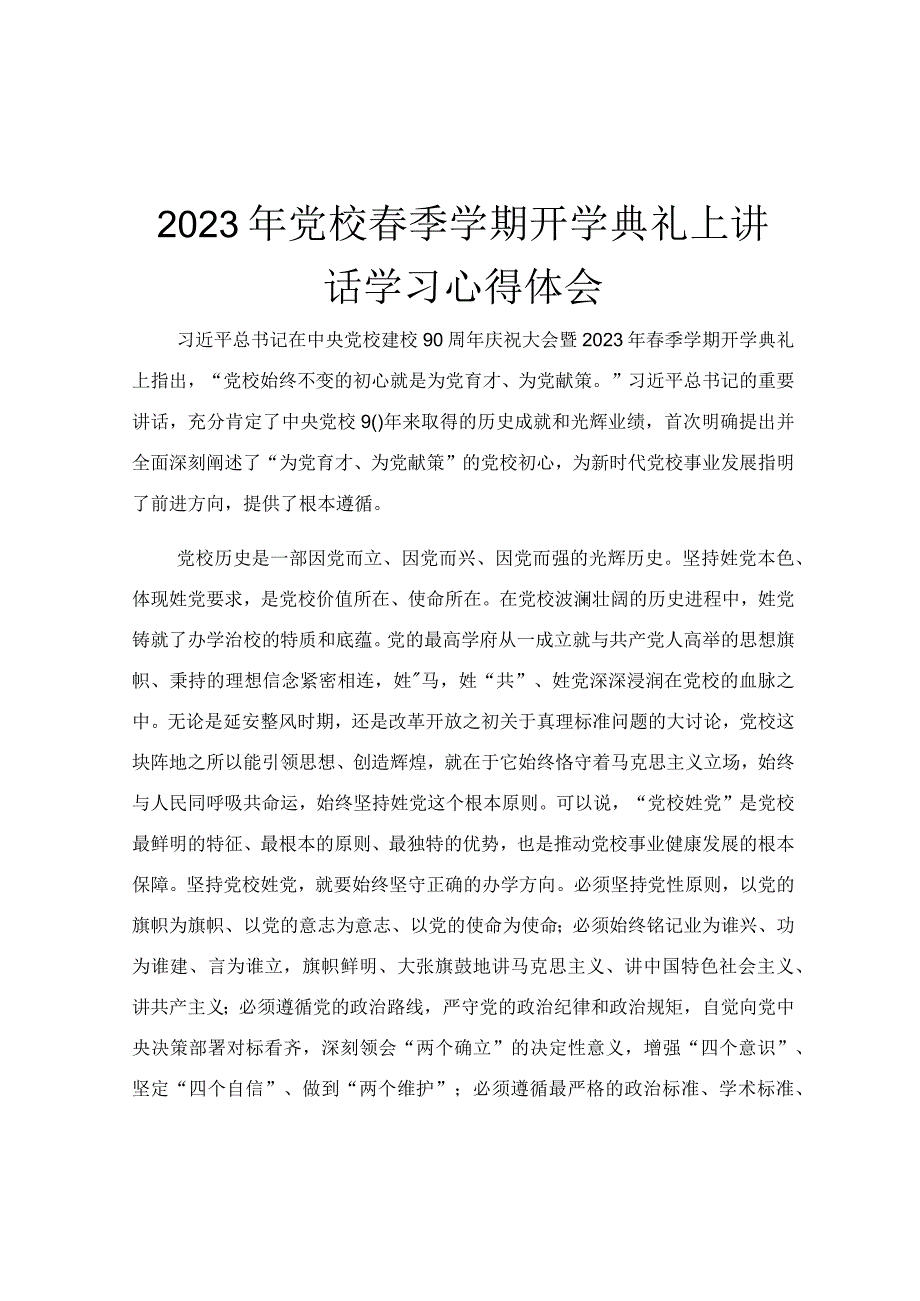 2023年党校春季学期开学典礼上讲话学习心得体会

习近平总书记在中央党校建校90周年庆祝大会暨2023年春季学期开学典礼上指出，“党校始终不变的初心就是为党育才、为党献策。”习近平总书记的重要讲话，充分肯定了中央党校9()年来取得的历史成就和光辉业绩，首次明确提出并全面深刻阐述了“为党育才、为党献策”的党校初心，为新时代党校事业发展指明了前进方向，提供了根本遵循。

党校历史是一部因党而立、因党而兴、因党而强的光辉历史。坚持姓党本色、体现姓党要求，是党校价值所在、使命所在。在党校波澜壮阔的历史进程中，姓党铸就了办学治校的特质和底蕴。党的最高学府从一成立就与共产党人高举的思想旗帜、秉持的理想信念紧密相连，姓"马，姓“共”、姓党深深浸润在党校的血脉之中。无论是延安整风时期，还是改革开放之初关于真理标准问题的大讨论，党校这块阵地之所以能引领思想、创造辉煌，就在于它始终恪守着马克思主义立场，始终与人民同呼吸共命运，始终坚持姓党这个根本原则。可以说，“党校姓党”是党校最鲜明的特征、最根本的原则、最独特的优势，也是推动党校事业健康发展的根本保障。坚持党校姓党，就要始终坚守正确的办学方向。必须坚持党性原则，以党的旗帜为旗帜、以党的意志为意志、以党的使命为使命；必须始终铭记业为谁兴、功为谁建、言为谁立，旗帜鲜明、大张旗鼓地讲马克思主义、讲中国特色社会主义、讲共产主义；必须遵循党的政治路线，严守党的政治纪律和政治规矩，自觉向党中央决策部署对标看齐，深刻领会“两个确立”的决定性意义，增强“四个意识”、坚定“四个自信”、做到“两个维护”；必须遵循最严格的政治标准、学术标准、